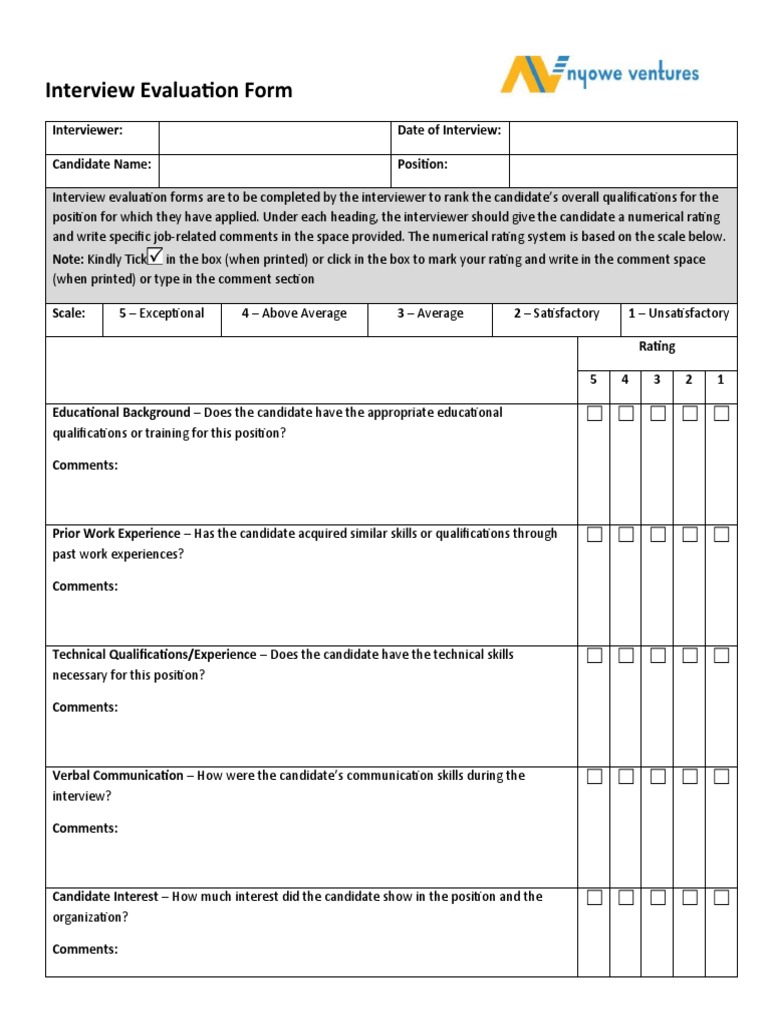 Interview Evaluation Form

nyowe ventures

| Interviewer: | | Date of Interview: | |
|---|---|---|---|
| Candidate Name: | | Position: | |

Interview evaluation forms are to be completed by the interviewer to rank the candidate's overall qualifications for the position for which they have applied. Under each heading, the interviewer should give the candidate a numerical rating and write specific job-related comments in the space provided. The numerical rating system is based on the scale below. Note: Kindly Tick ☑ in the box (when printed) or click in the box to mark your rating and write in the comment space (when printed) or type in the comment section

| Scale: | 5 – Exceptional | 4 – Above Average | 3 – Average | 2 – Satisfactory | 1 – Unsatisfactory |
|---|---|---|---|---|---|

| | Rating | | | | |
|---|---|---|---|---|---|
| | 5 | 4 | 3 | 2 | 1 |
| Educational Background – Does the candidate have the appropriate educational qualifications or training for this position? Comments: | ☐ | ☐ | ☐ | ☐ | ☐ |
| Prior Work Experience – Has the candidate acquired similar skills or qualifications through past work experiences? Comments: | ☐ | ☐ | ☐ | ☐ | ☐ |
| Technical Qualifications/Experience – Does the candidate have the technical skills necessary for this position? Comments: | ☐ | ☐ | ☐ | ☐ | ☐ |
| Verbal Communication – How were the candidate's communication skills during the interview? Comments: | ☐ | ☐ | ☐ | ☐ | ☐ |
| Candidate Interest – How much interest did the candidate show in the position and the organization? Comments: | ☐ | ☐ | ☐ | ☐ | ☐ |